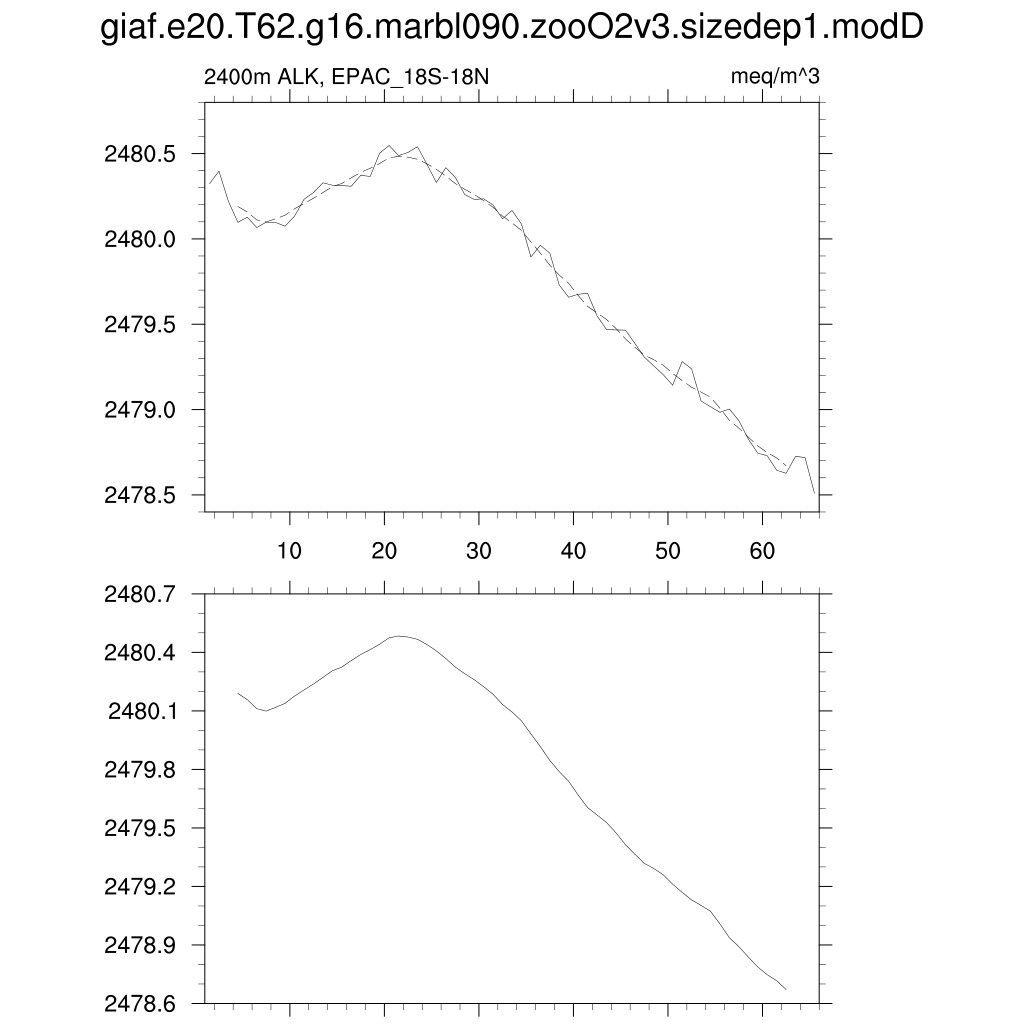 giaf.e20.T62.g16.marbl090.zooO2v3.sizedep1.modD

2400m ALK, EPAC_18S-18N

meq/m^3

2480.5
2480.0
2479.5
2479.0
2478.5

10
20
30
40
50
60

2480.7
2480.4
2480.1
2479.8
2479.5
2479.2
2478.9
2478.6